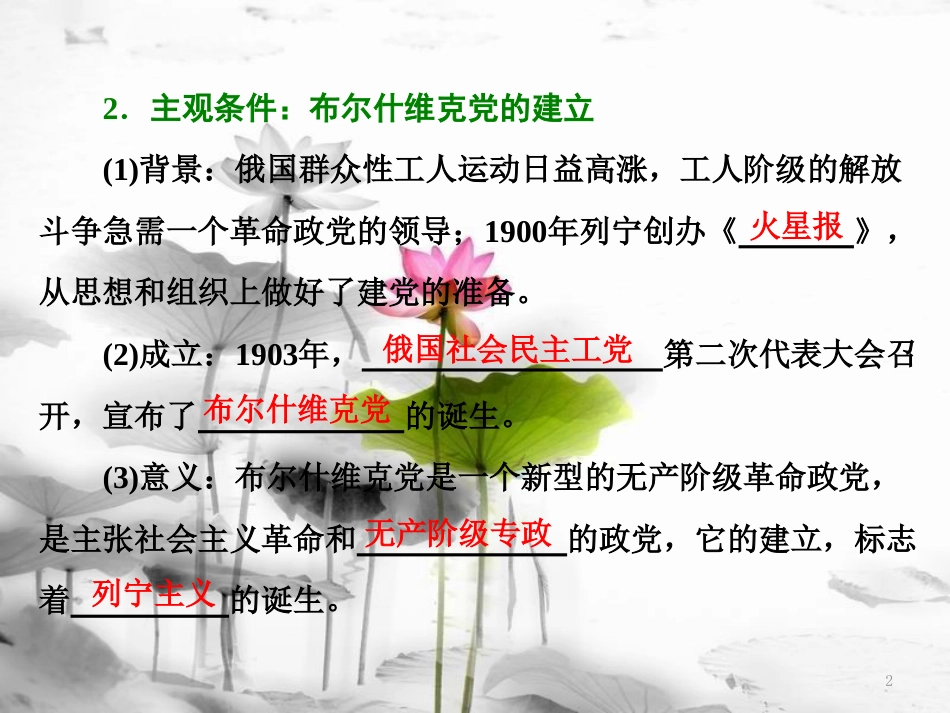 2．主观条件：布尔什维克党的建立

(1)背景：俄国群众性工人运动日益高涨，工人阶级的解放斗争急需一个革命政党的领导；1900年列宁创办《火星报》，从思想和组织上做好了建党的准备。

(2)成立：1903年，俄国社会民主工党第二次代表大会召开，宣布了布尔什维克党的诞生。

(3)意义：布尔什维克党是一个新型的无产阶级革命政党，是主张社会主义革命和无产阶级专政的政党，它的建立，标志着列宁主义的诞生。

2